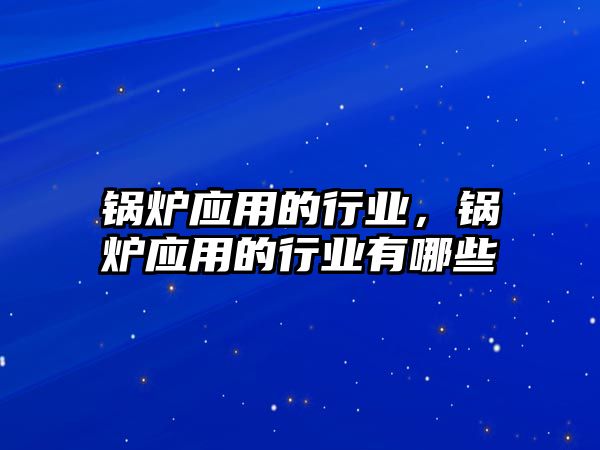 锅炉应用的行业，锅炉应用的行业有哪些